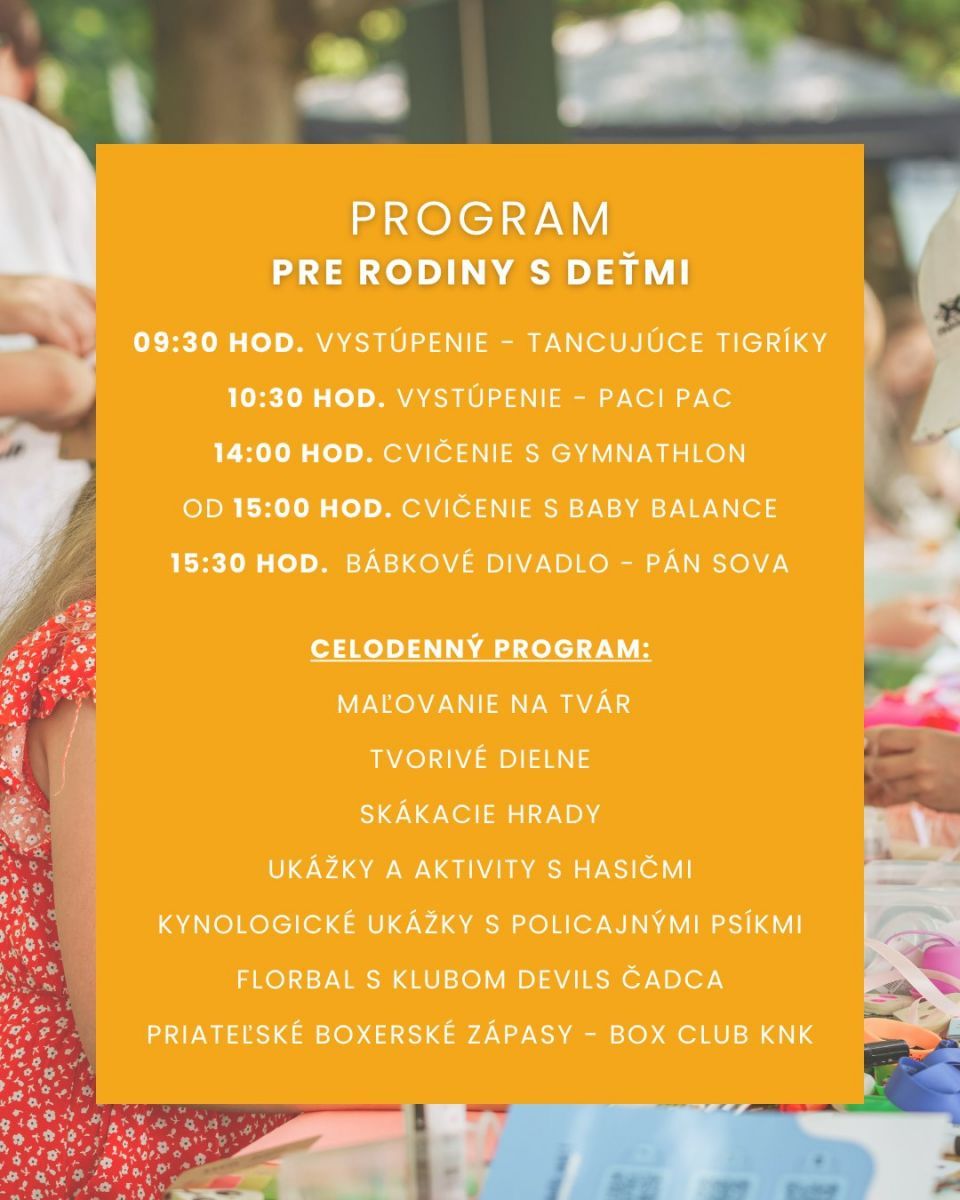 PROGRAM
PRE RODINY S DEŤMI

09:30 HOD. VYSTÚPENIE - TANCUJÚCE TIGRÍKY
10:30 HOD. VYSTÚPENIE - PACI PAC
14:00 HOD. CVIČENIE S GYMNATHLON
OD 15:00 HOD. CVIČENIE S BABY BALANCE
15:30 HOD. BÁBKOVÉ DIVADLO - PÁN SOVA

CELODENNÝ PROGRAM:
MAĽOVANIE NA TVÁR
TVORIVÉ DIELNE
SKÁKACIE HRADY
UKÁŽKY A AKTIVITY S HASIČMI
KYNOLOGICKÉ UKÁŽKY S POLICAJNÝMI PSÍKMI
FLORBAL S KLUBOM DEVILS ČADCA
PRIATEĽSKÉ BOXERSKÉ ZÁPASY - BOX CLUB KNK